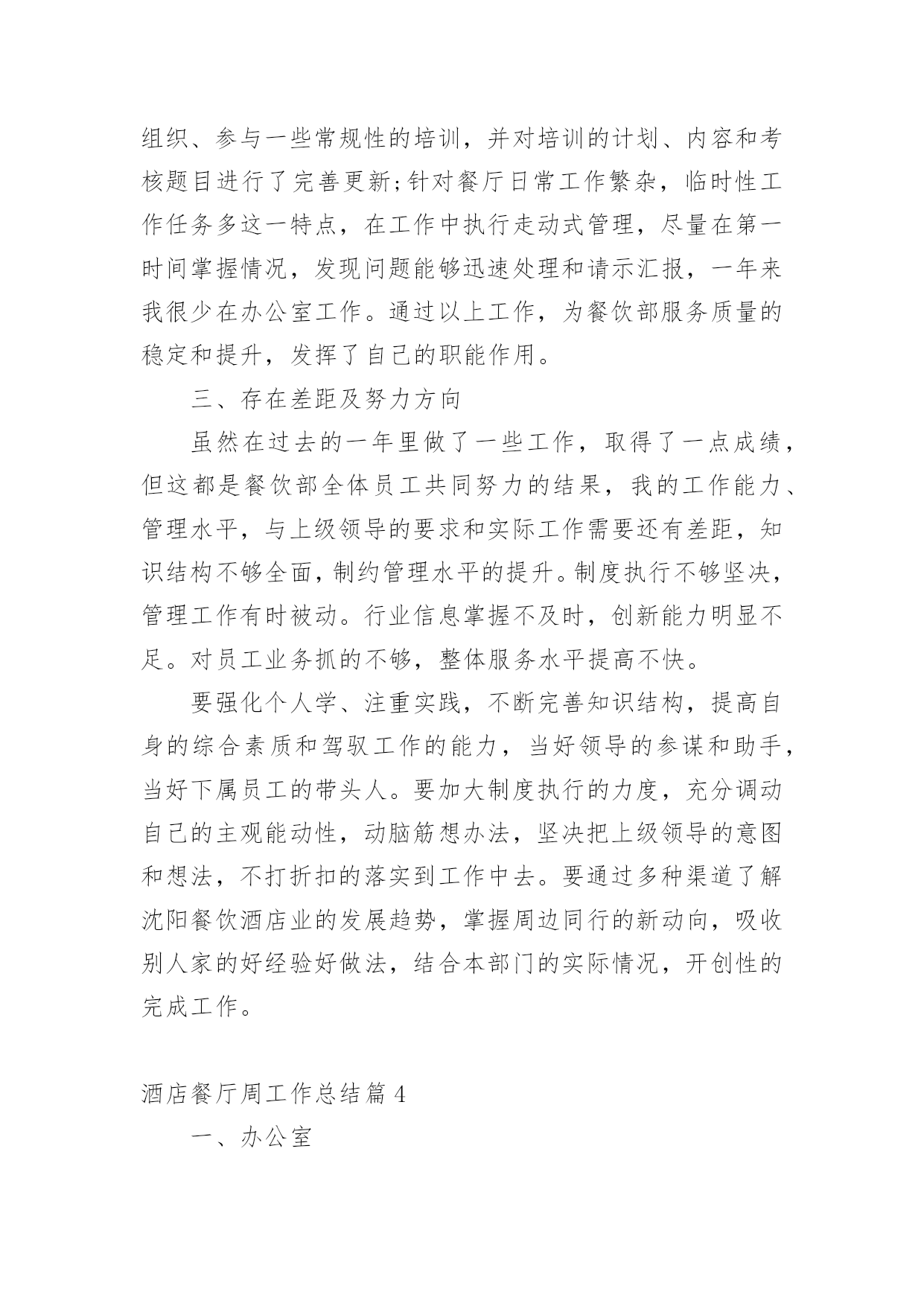 组织、参与一些常规性的培训，并对培训的计划、内容和考核题目进行了完善更新;针对餐厅日常工作繁杂，临时性工作任务多这一特点，在工作中执行走动式管理，尽量在第一时间掌握情况，发现问题能够迅速处理和请示汇报，一年来我很少在办公室工作。通过以上工作，为餐饮部服务质量的稳定和提升，发挥了自己的职能作用。

三、存在差距及努力方向

虽然在过去的一年里做了一些工作，取得了一点成绩，但这都是餐饮部全体员工共同努力的结果，我的工作能力、管理水平，与上级领导的要求和实际工作需要还有差距，知识结构不够全面，制约管理水平的提升。制度执行不够坚决，管理工作有时被动。行业信息掌握不及时，创新能力明显不足。对员工业务抓的不够，整体服务水平提高不快。

要强化个人学、注重实践，不断完善知识结构，提高自身的综合素质和驾驭工作的能力，当好领导的参谋和助手，当好下属员工的带头人。要加大制度执行的力度，充分调动自己的主观能动性，动脑筋想办法，坚决把上级领导的意图和想法，不打折扣的落实到工作中去。要通过多种渠道了解沈阳餐饮酒店业的发展趋势，掌握周边同行的新动向，吸收别人家的好经验好做法，结合本部门的实际情况，开创性的完成工作。

酒店餐厅周工作总结篇 4

一、办公室